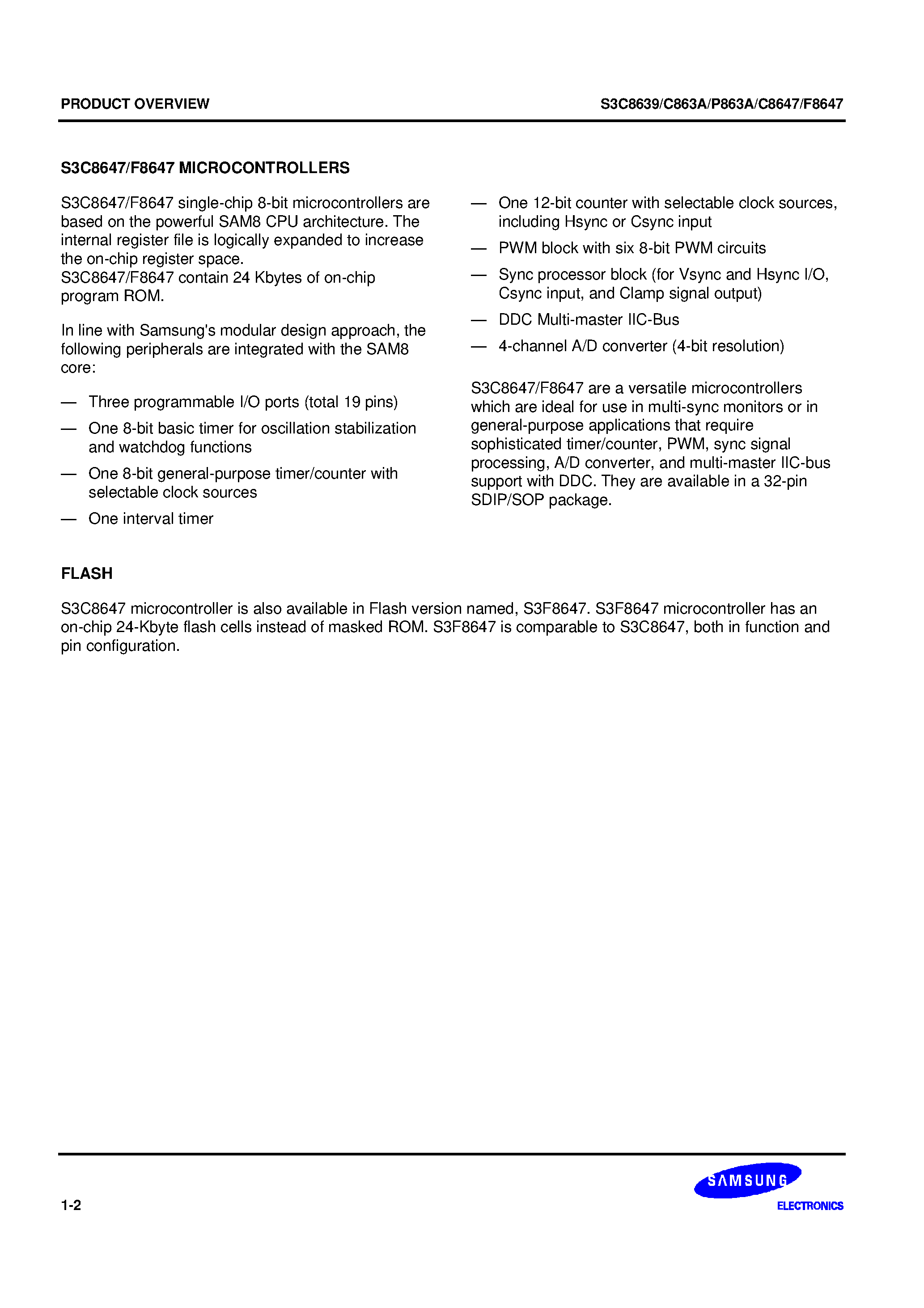 PRODUCT OVERVIEW

S3C8639/C863A/P863A/C8647/F8647

S3C8647/F8647 MICROCONTROLLERS

S3C8647/F8647 single-chip 8-bit microcontrollers are based on the powerful SAM8 CPU architecture. The internal register file is logically expanded to increase the on-chip register space.
S3C8647/F8647 contain 24 Kbytes of on-chip program ROM.

In line with Samsung's modular design approach, the following peripherals are integrated with the SAM8 core:

— Three programmable I/O ports (total 19 pins)

— One 8-bit basic timer for oscillation stabilization and watchdog functions

— One 8-bit general-purpose timer/counter with selectable clock sources

— One interval timer

— One 12-bit counter with selectable clock sources, including Hsync or Csync input

— PWM block with six 8-bit PWM circuits

— Sync processor block (for Vsync and Hsync I/O, Csync input, and Clamp signal output)

— DDC Multi-master IIC-Bus

— 4-channel A/D converter (4-bit resolution)

S3C8647/F8647 are a versatile microcontrollers which are ideal for use in multi-sync monitors or in general-purpose applications that require sophisticated timer/counter, PWM, sync signal processing, A/D converter, and multi-master IIC-bus support with DDC. They are available in a 32-pin SDIP/SOP package.

FLASH

S3C8647 microcontroller is also available in Flash version named, S3F8647. S3F8647 microcontroller has an on-chip 24-Kbyte flash cells instead of masked ROM. S3F8647 is comparable to S3C8647, both in function and pin configuration.

1-2

SAMSUNG
ELECTRONICS